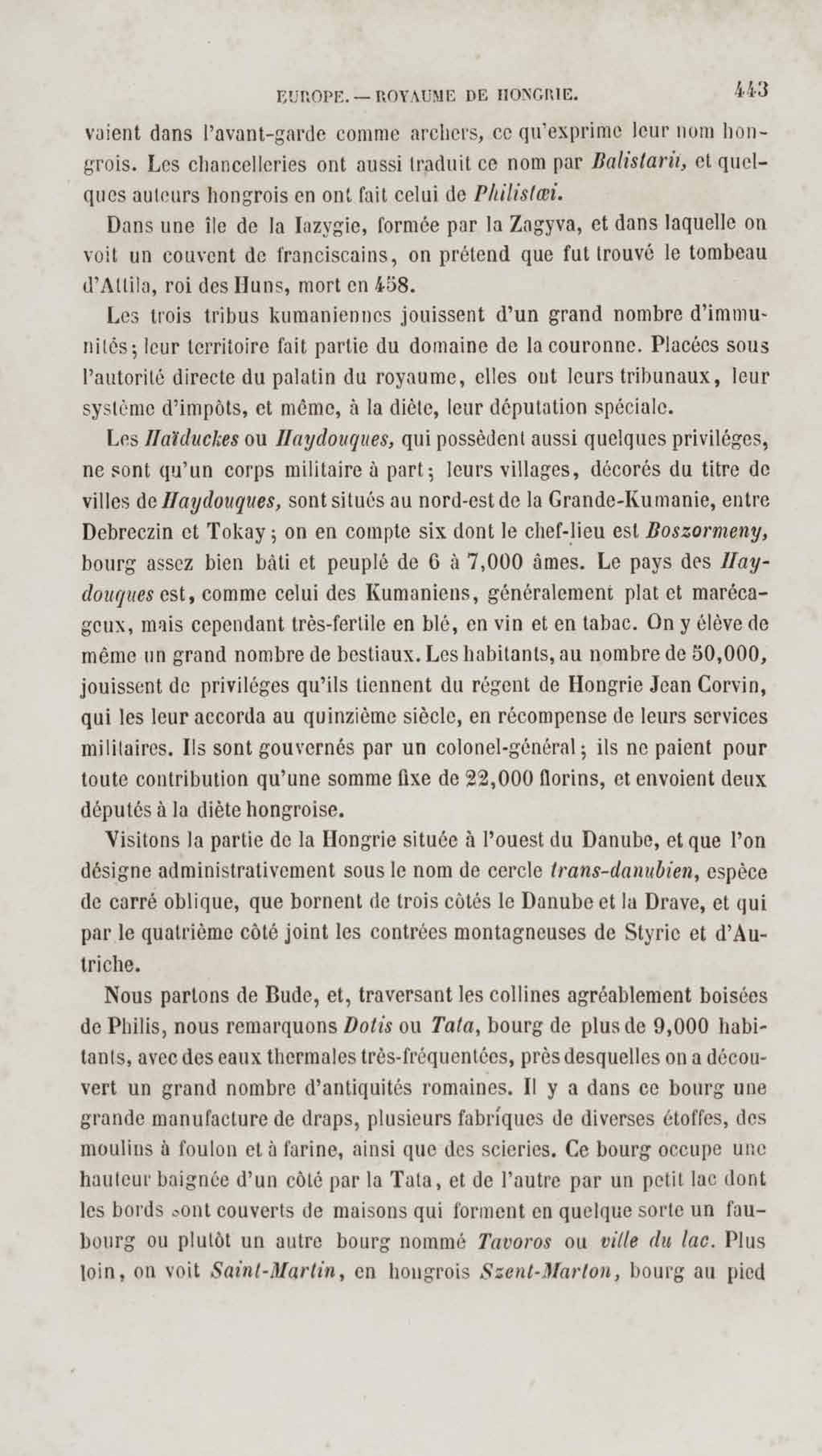 EUROPE. — ROYAUME DE HONGRIE. 443

vaient dans l'avant-garde comme archers, ce qu'exprime leur nom hongrois. Les chancelleries ont aussi traduit ce nom par Balistarii, et quelques auteurs hongrois en ont fait celui de Philistæi.

Dans une île de la Iazygie, formée par la Zagyva, et dans laquelle on voit un couvent de franciscains, on prétend que fut trouvé le tombeau d'Attila, roi des Huns, mort en 458.

Les trois tribus kumaniennes jouissent d'un grand nombre d'immunités; leur territoire fait partie du domaine de la couronne. Placées sous l'autorité directe du palatin du royaume, elles ont leurs tribunaux, leur système d'impôts, et même, à la diète, leur députation spéciale.

Les Haïduckes ou Haydouques, qui possèdent aussi quelques priviléges, ne sont qu'un corps militaire à part; leurs villages, décorés du titre de villes de Haydouques, sont situés au nord-est de la Grande-Kumanie, entre Debreczin et Tokay; on en compte six dont le chef-lieu est Boszormeny, bourg assez bien bâti et peuplé de 6 à 7,000 âmes. Le pays des Haydouques est, comme celui des Kumaniens, généralement plat et marécageux, mais cependant très-fertile en blé, en vin et en tabac. On y élève de même un grand nombre de bestiaux. Les habitants, au nombre de 50,000, jouissent de priviléges qu'ils tiennent du régent de Hongrie Jean Corvin, qui les leur accorda au quinzième siècle, en récompense de leurs services militaires. Ils sont gouvernés par un colonel-général; ils ne paient pour toute contribution qu'une somme fixe de 22,000 florins, et envoient deux députés à la diète hongroise.

Visitons la partie de la Hongrie située à l'ouest du Danube, et que l'on désigne administrativement sous le nom de cercle trans-danubien, espèce de carré oblique, que bornent de trois côtés le Danube et la Drave, et qui par le quatrième côté joint les contrées montagneuses de Styrie et d'Autriche.

Nous partons de Bude, et, traversant les collines agréablement boisées de Philis, nous remarquons Dotis ou Tata, bourg de plus de 9,000 habitants, avec des eaux thermales très-fréquentées, près desquelles on a découvert un grand nombre d'antiquités romaines. Il y a dans ce bourg une grande manufacture de draps, plusieurs fabriques de diverses étoffes, des moulins à foulon et à farine, ainsi que des scieries. Ce bourg occupe une hauteur baignée d'un côté par la Tata, et de l'autre par un petit lac dont les bords sont couverts de maisons qui forment en quelque sorte un faubourg ou plutôt un autre bourg nommé Tavoros ou ville du lac. Plus loin, on voit Saint-Martin, en hongrois Szent-Marton, bourg au pied